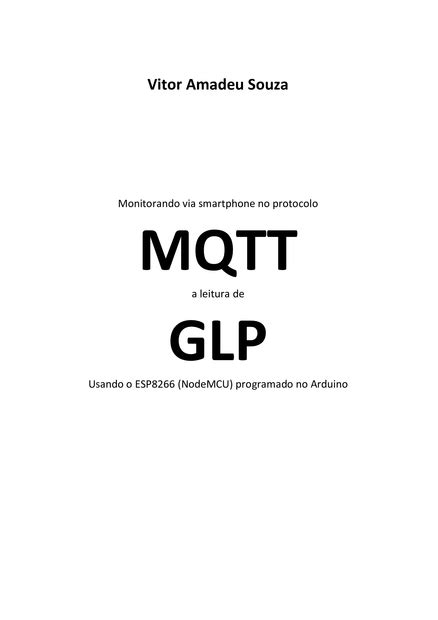 Vitor Amadeu Souza

Monitorando via smartphone no protocolo

MQTT

a leitura de

GLP

Usando o ESP8266 (NodeMCU) programado no Arduino